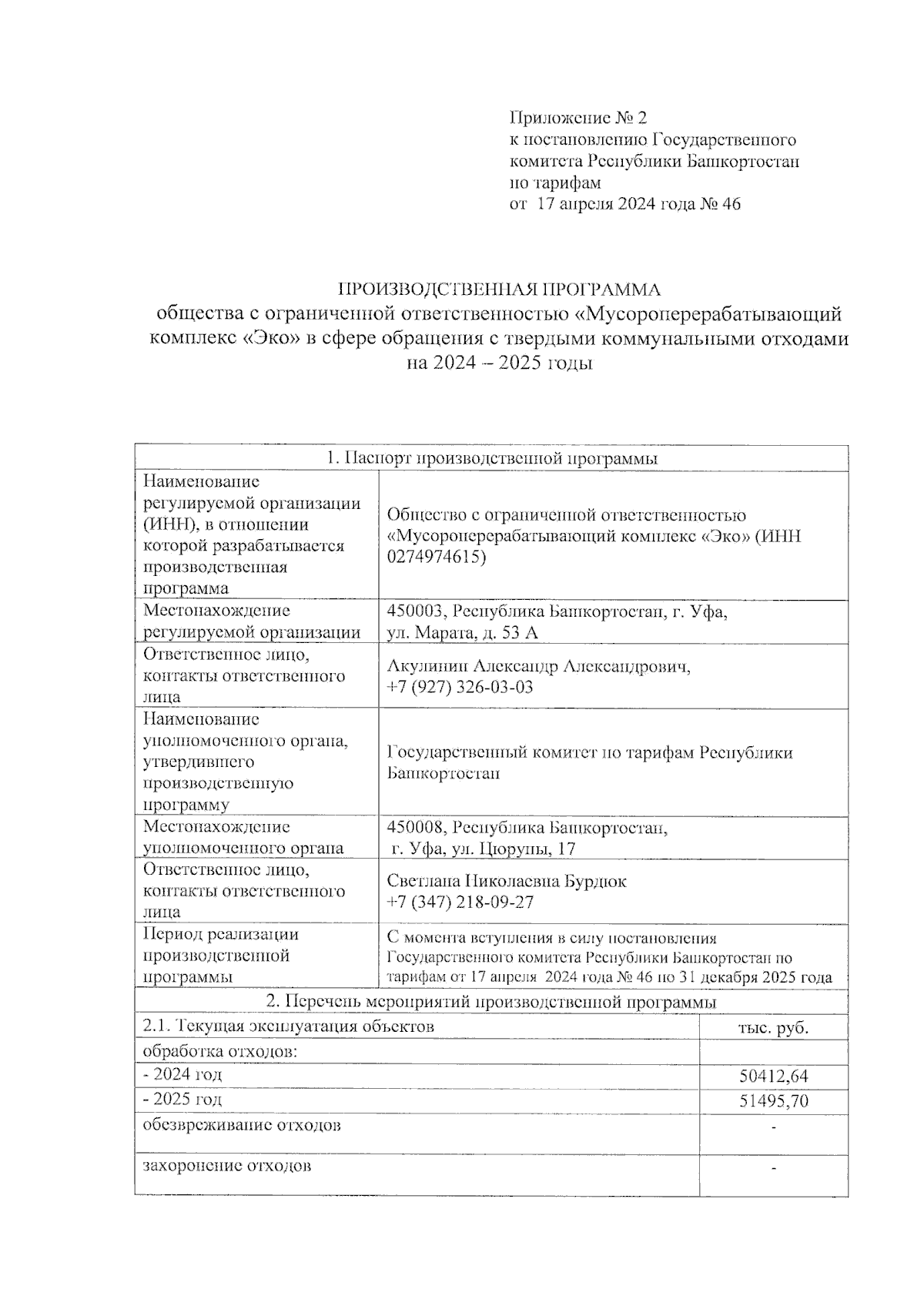 Приложение № 2
к постановлению Государственного комитета Республики Башкортостан по тарифам
от 17 апреля 2024 года № 46

ПРОИЗВОДСТВЕННАЯ ПРОГРАММА
общества с ограниченной ответственностью «Мусороперерабатывающий комплекс «Эко» в сфере обращения с твердыми коммунальными отходами на 2024 – 2025 годы

| 1. Паспорт производственной программы | |
|---|---|
| Наименование регулируемой организации (ИНН), в отношении которой разрабатывается производственная программа | Общество с ограниченной ответственностью «Мусороперерабатывающий комплекс «Эко» (ИНН 0274974615) |
| Местонахождение регулируемой организации | 450003, Республика Башкортостан, г. Уфа, ул. Марата, д. 53 А |
| Ответственное лицо, контакты ответственного лица | Акулинин Александр Александрович, +7 (927) 326-03-03 |
| Наименование уполномоченного органа, утвердившего производственную программу | Государственный комитет по тарифам Республики Башкортостан |
| Местонахождение уполномоченного органа | 450008, Республика Башкортостан, г. Уфа, ул. Цюрупы, 17 |
| Ответственное лицо, контакты ответственного лица | Светлана Николаевна Бурдюк +7 (347) 218-09-27 |
| Период реализации производственной программы | С момента вступления в силу постановления Государственного комитета Республики Башкортостан по тарифам от 17 апреля 2024 года № 46 по 31 декабря 2025 года |

| 2. Перечень мероприятий производственной программы | |
|---|---|
| 2.1. Текущая эксплуатация объектов | тыс. руб. |
| обработка отходов: | |
| - 2024 год | 50412,64 |
| - 2025 год | 51495,70 |
| обезвреживание отходов | - |
| захоронение отходов | - |